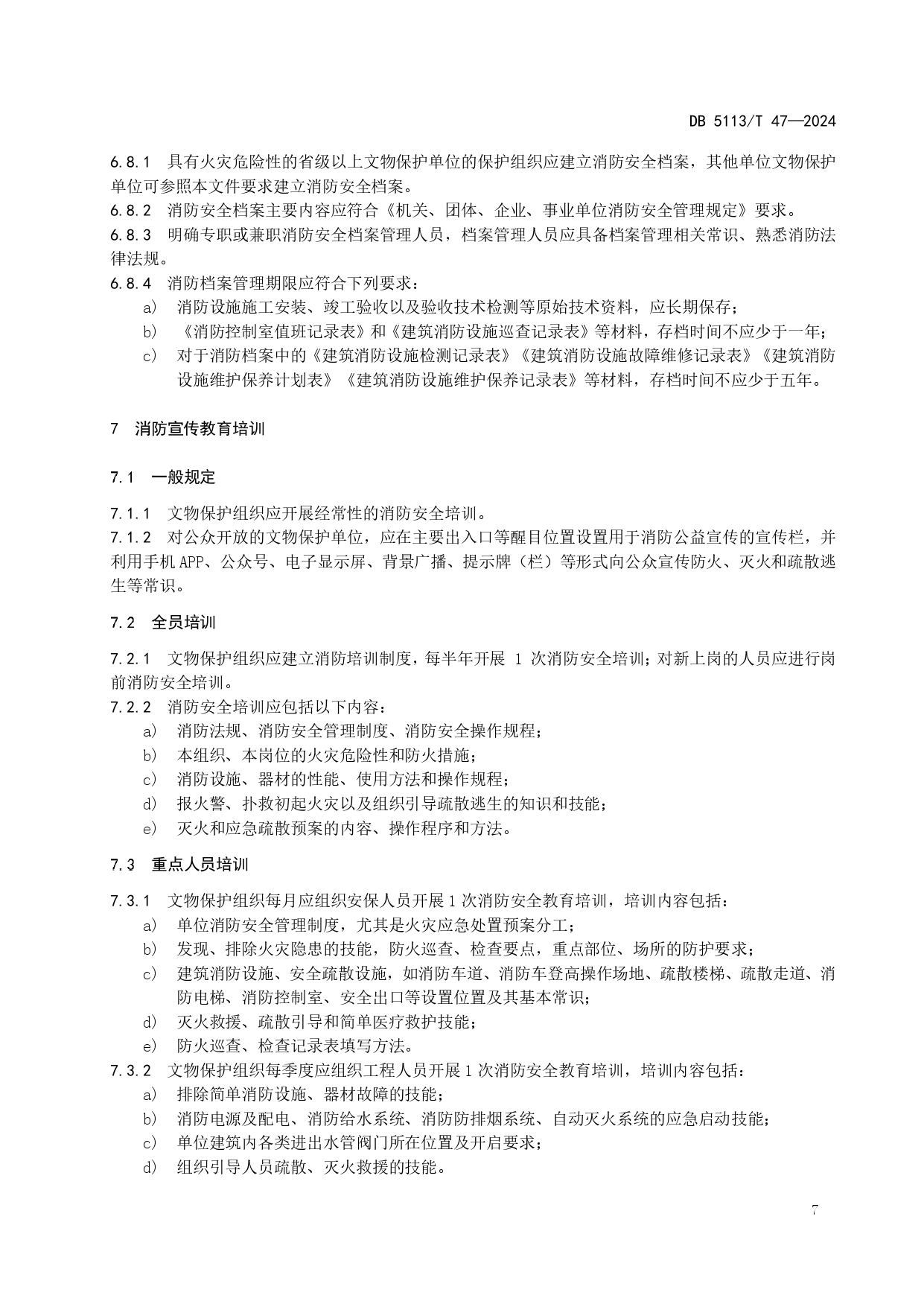 DB 5113/T 47—2024

6.8.1 具有火灾危险性的省级以上文物保护单位的保护组织应建立消防安全档案，其他单位文物保护单位可参照本文件要求建立消防安全档案。
6.8.2 消防安全档案主要内容应符合《机关、团体、企业、事业单位消防安全管理规定》要求。
6.8.3 明确专职或兼职消防安全档案管理人员，档案管理人员应具备档案管理相关常识、熟悉消防法律法规。
6.8.4 消防档案管理期限应符合下列要求：
a) 消防设施施工安装、竣工验收以及验收技术检测等原始技术资料，应长期保存；
b) 《消防控制室值班记录表》和《建筑消防设施巡查记录表》等材料，存档时间不应少于一年；
c) 对于消防档案中的《建筑消防设施检测记录表》《建筑消防设施故障维修记录表》《建筑消防设施维护保养计划表》《建筑消防设施维护保养记录表》等材料，存档时间不应少于五年。

7 消防宣传教育培训

7.1 一般规定

7.1.1 文物保护组织应开展经常性的消防安全培训。
7.1.2 对公众开放的文物保护单位，应在主要出入口等醒目位置设置用于消防公益宣传的宣传栏，并利用手机APP、公众号、电子显示屏、背景广播、提示牌（栏）等形式向公众宣传防火、灭火和疏散逃生等常识。

7.2 全员培训

7.2.1 文物保护组织应建立消防培训制度，每半年开展 1 次消防安全培训；对新上岗的人员应进行岗前消防安全培训。
7.2.2 消防安全培训应包括以下内容：
a) 消防法规、消防安全管理制度、消防安全操作规程；
b) 本组织、本岗位的火灾危险性和防火措施；
c) 消防设施、器材的性能、使用方法和操作规程；
d) 报火警、扑救初起火灾以及组织引导疏散逃生的知识和技能；
e) 灭火和应急疏散预案的内容、操作程序和方法。

7.3 重点人员培训

7.3.1 文物保护组织每月应组织安保人员开展1次消防安全教育培训，培训内容包括：
a) 单位消防安全管理制度，尤其是火灾应急处置预案分工；
b) 发现、排除火灾隐患的技能，防火巡查、检查要点，重点部位、场所的防护要求；
c) 建筑消防设施、安全疏散设施，如消防车道、消防车登高操作场地、疏散楼梯、疏散走道、消防电梯、消防控制室、安全出口等设置位置及其基本常识；
d) 灭火救援、疏散引导和简单医疗救护技能；
e) 防火巡查、检查记录表填写方法。
7.3.2 文物保护组织每季度应组织工程人员开展1次消防安全教育培训，培训内容包括：
a) 排除简单消防设施、器材故障的技能；
b) 消防电源及配电、消防给水系统、消防防排烟系统、自动灭火系统的应急启动技能；
c) 单位建筑内各类进出水管阀门所在位置及开启要求；
d) 组织引导人员疏散、灭火救援的技能。

7